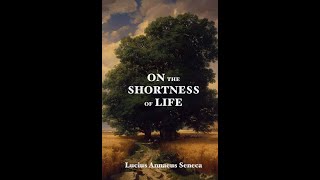 ON THE
SHORTNESS
OF LIFE

Lucius Annaeus Seneca